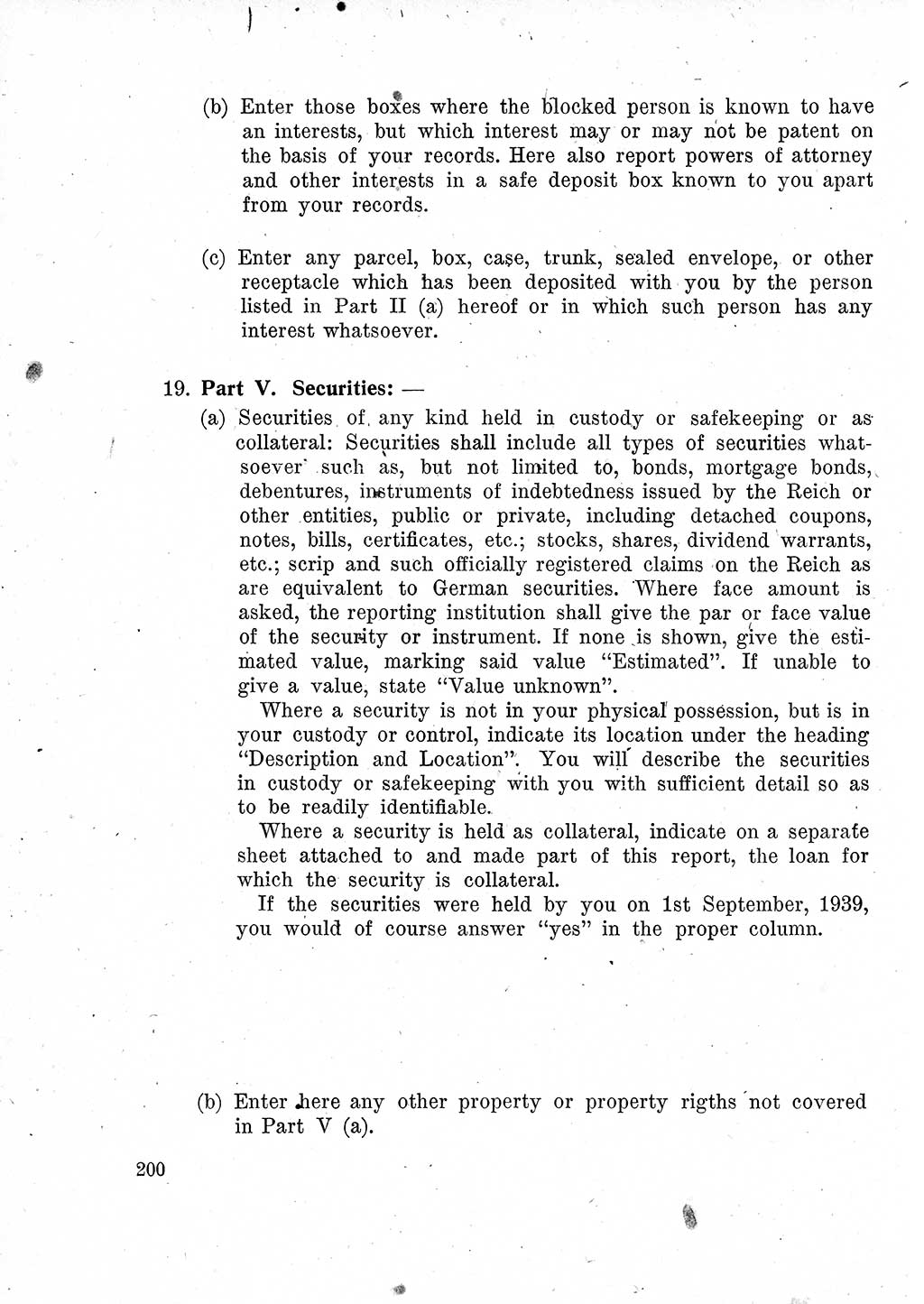 (b) Enter those boxes where the blocked person is known to have an interests, but which interest may or may not be patent on the basis of your records. Here also report powers of attorney and other interests in a safe deposit box known to you apart from your records.

(c) Enter any parcel, box, case, trunk, sealed envelope, or other receptacle which has been deposited with you by the person listed in Part II (a) hereof or in which such person has any interest whatsoever.

19. Part V. Securities: —

(a) Securities of any kind held in custody or safekeeping or as collateral: Securities shall include all types of securities whatsoever such as, but not limited to, bonds, mortgage bonds, debentures, instruments of indebtedness issued by the Reich or other entities, public or private, including detached coupons, notes, bills, certificates, etc.; stocks, shares, dividend warrants, etc.; scrip and such officially registered claims on the Reich as are equivalent to German securities. Where face amount is asked, the reporting institution shall give the par or face value of the security or instrument. If none is shown, give the estimated value, marking said value "Estimated". If unable to give a value, state "Value unknown".

Where a security is not in your physical possession, but is in your custody or control, indicate its location under the heading "Description and Location". You will describe the securities in custody or safekeeping with you with sufficient detail so as to be readily identifiable.

Where a security is held as collateral, indicate on a separate sheet attached to and made part of this report, the loan for which the security is collateral.

If the securities were held by you on 1st September, 1939, you would of course answer "yes" in the proper column.

(b) Enter here any other property or property rigths not covered in Part V (a).

200